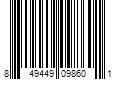 8 49449 09860 1